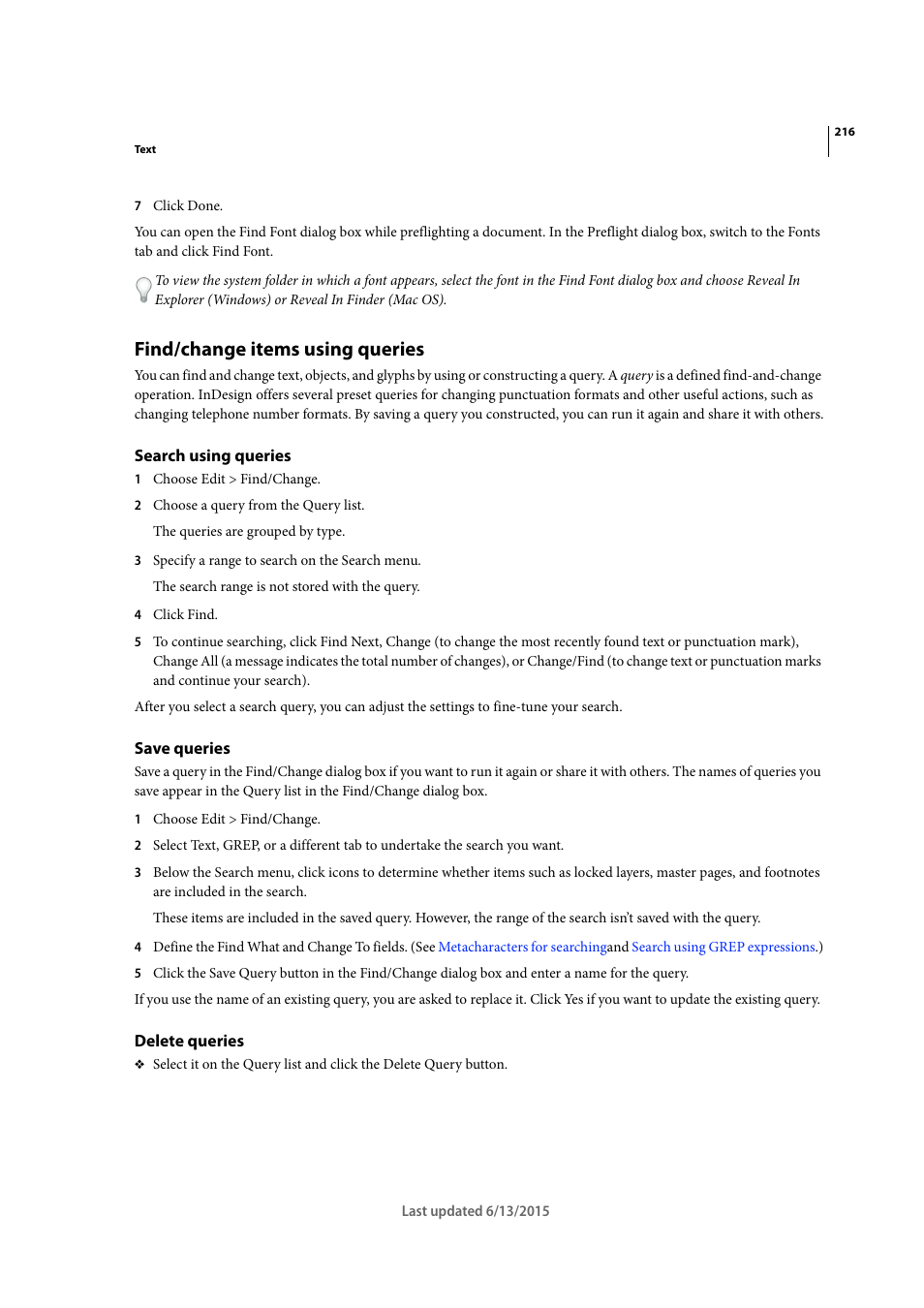 216

Text

7 Click Done.

You can open the Find Font dialog box while preflighting a document. In the Preflight dialog box, switch to the Fonts tab and click Find Font.

To view the system folder in which a font appears, select the font in the Find Font dialog box and choose Reveal In Explorer (Windows) or Reveal In Finder (Mac OS).

Find/change items using queries

You can find and change text, objects, and glyphs by using or constructing a query. A query is a defined find-and-change operation. InDesign offers several preset queries for changing punctuation formats and other useful actions, such as changing telephone number formats. By saving a query you constructed, you can run it again and share it with others.

Search using queries

1 Choose Edit > Find/Change.

2 Choose a query from the Query list.

The queries are grouped by type.

3 Specify a range to search on the Search menu.

The search range is not stored with the query.

4 Click Find.

5 To continue searching, click Find Next, Change (to change the most recently found text or punctuation mark), Change All (a message indicates the total number of changes), or Change/Find (to change text or punctuation marks and continue your search).

After you select a search query, you can adjust the settings to fine-tune your search.

Save queries

Save a query in the Find/Change dialog box if you want to run it again or share it with others. The names of queries you save appear in the Query list in the Find/Change dialog box.

1 Choose Edit > Find/Change.

2 Select Text, GREP, or a different tab to undertake the search you want.

3 Below the Search menu, click icons to determine whether items such as locked layers, master pages, and footnotes are included in the search.

These items are included in the saved query. However, the range of the search isn't saved with the query.

4 Define the Find What and Change To fields. (See Metacharacters for searchingand Search using GREP expressions.)

5 Click the Save Query button in the Find/Change dialog box and enter a name for the query.

If you use the name of an existing query, you are asked to replace it. Click Yes if you want to update the existing query.

Delete queries

❖ Select it on the Query list and click the Delete Query button.

Last updated 6/13/2015